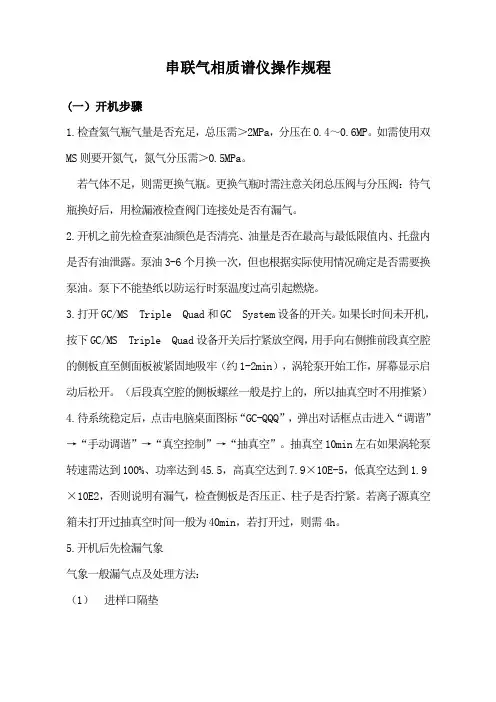 串联气相质谱仪操作规程

（一）开机步骤

1.检查氦气瓶气量是否充足，总压需＞2MPa，分压在0.4～0.6MP。如需使用双MS则要开氮气，氮气分压需＞0.5MPa。

若气体不足，则需更换气瓶。更换气瓶时需注意关闭总压阀与分压阀；待气瓶换好后，用检漏液检查阀门连接处是否有漏气。

2.开机之前先检查泵油颜色是否清亮、油量是否在最高与最低限值内、托盘内是否有油泄露。泵油3-6个月换一次，但也根据实际使用情况确定是否需要换泵油。泵下不能垫纸以防运行时泵温度过高引起燃烧。

3.打开GC/MS Triple Quad和GC System设备的开关。如果长时间未开机，按下GC/MS Triple Quad设备开关后拧紧放空阀，用手向右侧推前段真空腔的侧板直至侧面板被紧固地吸牢（约1-2min），涡轮泵开始工作，屏幕显示启动后松开。（后段真空腔的侧板螺丝一般是拧上的，所以抽真空时不用推紧）

4.待系统稳定后，点击电脑桌面图标“GC-QQQ”，弹出对话框点击进入“调谐”→“手动调谐”→“真空控制”→“抽真空”。抽真空10min左右如果涡轮泵转速需达到100%、功率达到45.5，高真空达到7.9×10E-5，低真空达到1.9×10E2，否则说明有漏气，检查侧板是否压正、柱子是否拧紧。若离子源真空箱未打开过抽真空时间一般为40min，若打开过，则需4h。

5.开机后先检漏气象

气象一般漏气点及处理方法：

（1） 进样口隔垫